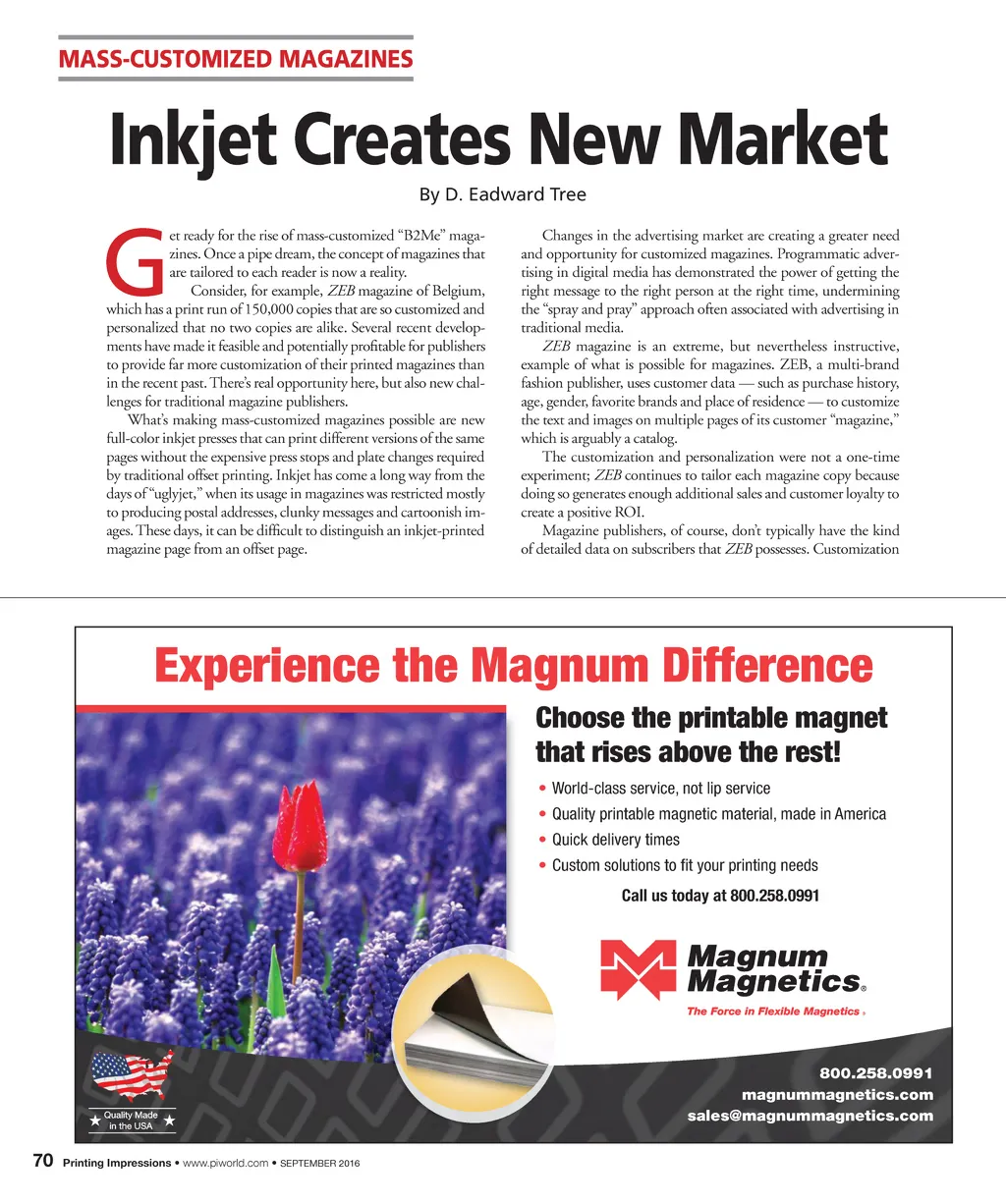 MASS-CUSTOMIZED MAGAZINES

Inkjet Creates New Market

By D. Eadward Tree

Get ready for the rise of mass-customized "B2Me" magazines. Once a pipe dream, the concept of magazines that are tailored to each reader is now a reality.

Consider, for example, ZEB magazine of Belgium, which has a print run of 150,000 copies that are so customized and personalized that no two copies are alike. Several recent developments have made it feasible and potentially profitable for publishers to provide far more customization of their printed magazines than in the recent past. There's real opportunity here, but also new challenges for traditional magazine publishers.

What's making mass-customized magazines possible are new full-color inkjet presses that can print different versions of the same pages without the expensive press stops and plate changes required by traditional offset printing. Inkjet has come a long way from the days of "uglyjet," when its usage in magazines was restricted mostly to producing postal addresses, clunky messages and cartoonish images. These days, it can be difficult to distinguish an inkjet-printed magazine page from an offset page.

Changes in the advertising market are creating a greater need and opportunity for customized magazines. Programmatic advertising in digital media has demonstrated the power of getting the right message to the right person at the right time, undermining the "spray and pray" approach often associated with advertising in traditional media.

ZEB magazine is an extreme, but nevertheless instructive, example of what is possible for magazines. ZEB, a multi-brand fashion publisher, uses customer data — such as purchase history, age, gender, favorite brands and place of residence — to customize the text and images on multiple pages of its customer "magazine," which is arguably a catalog.

The customization and personalization were not a one-time experiment; ZEB continues to tailor each magazine copy because doing so generates enough additional sales and customer loyalty to create a positive ROI.

Magazine publishers, of course, don't typically have the kind of detailed data on subscribers that ZEB possesses. Customization

Experience the Magnum Difference

Choose the printable magnet that rises above the rest!

• World-class service, not lip service
• Quality printable magnetic material, made in America
• Quick delivery times
• Custom solutions to fit your printing needs

Call us today at 800.258.0991

Magnum Magnetics®
The Force in Flexible Magnetics®

Quality Made in the USA

800.258.0991
magnummagnetics.com
sales@magnummagnetics.com

70 Printing Impressions • www.piworld.com • SEPTEMBER 2016